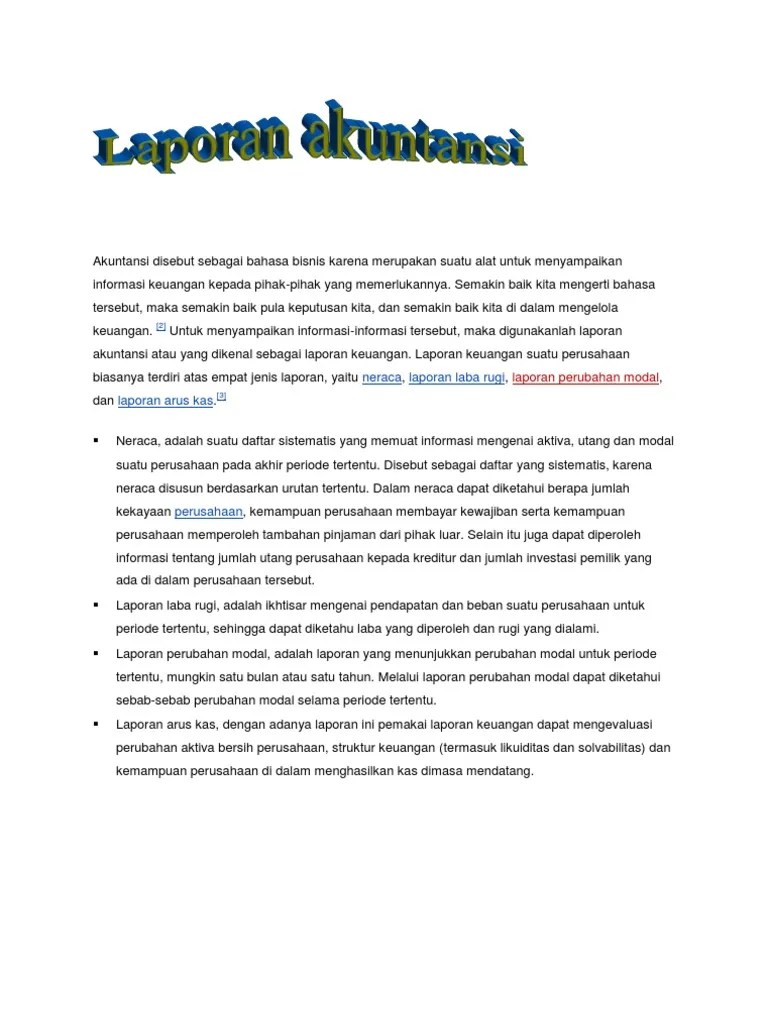 Laporan akuntansi

Akuntansi disebut sebagai bahasa bisnis karena merupakan suatu alat untuk menyampaikan informasi keuangan kepada pihak-pihak yang memerlukannya. Semakin baik kita mengerti bahasa tersebut, maka semakin baik pula keputusan kita, dan semakin baik kita di dalam mengelola keuangan. [2] Untuk menyampaikan informasi-informasi tersebut, maka digunakanlah laporan akuntansi atau yang dikenal sebagai laporan keuangan. Laporan keuangan suatu perusahaan biasanya terdiri atas empat jenis laporan, yaitu neraca, laporan laba rugi, laporan perubahan modal, dan laporan arus kas.[3]

▪ Neraca, adalah suatu daftar sistematis yang memuat informasi mengenai aktiva, utang dan modal suatu perusahaan pada akhir periode tertentu. Disebut sebagai daftar yang sistematis, karena neraca disusun berdasarkan urutan tertentu. Dalam neraca dapat diketahui berapa jumlah kekayaan perusahaan, kemampuan perusahaan membayar kewajiban serta kemampuan perusahaan memperoleh tambahan pinjaman dari pihak luar. Selain itu juga dapat diperoleh informasi tentang jumlah utang perusahaan kepada kreditur dan jumlah investasi pemilik yang ada di dalam perusahaan tersebut.

▪ Laporan laba rugi, adalah ikhtisar mengenai pendapatan dan beban suatu perusahaan untuk periode tertentu, sehingga dapat diketahu laba yang diperoleh dan rugi yang dialami.

▪ Laporan perubahan modal, adalah laporan yang menunjukkan perubahan modal untuk periode tertentu, mungkin satu bulan atau satu tahun. Melalui laporan perubahan modal dapat diketahui sebab-sebab perubahan modal selama periode tertentu.

▪ Laporan arus kas, dengan adanya laporan ini pemakai laporan keuangan dapat mengevaluasi perubahan aktiva bersih perusahaan, struktur keuangan (termasuk likuiditas dan solvabilitas) dan kemampuan perusahaan di dalam menghasilkan kas dimasa mendatang.